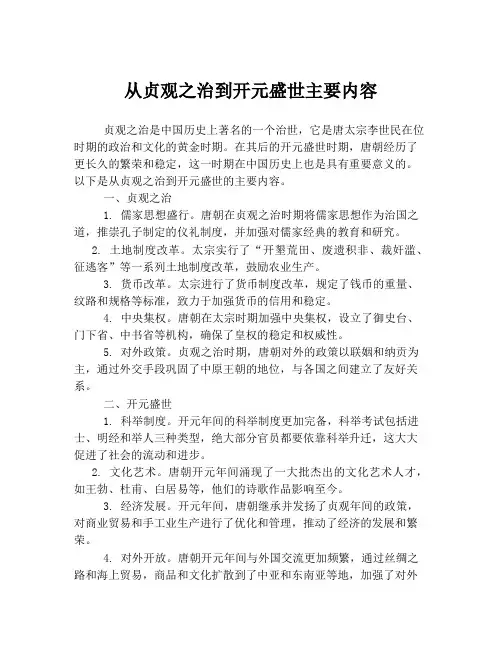 从贞观之治到开元盛世主要内容

贞观之治是中国历史上著名的一个治世，它是唐太宗李世民在位时期的政治和文化的黄金时期。在其后的开元盛世时期，唐朝经历了更长久的繁荣和稳定，这一时期在中国历史上也是具有重要意义的。以下是从贞观之治到开元盛世的主要内容。

一、贞观之治

1. 儒家思想盛行。唐朝在贞观之治时期将儒家思想作为治国之道，推崇孔子制定的仪礼制度，并加强对儒家经典的教育和研究。

2. 土地制度改革。太宗实行了“开垦荒田、废遗积非、裁奸滥、征逃客”等一系列土地制度改革，鼓励农业生产。

3. 货币改革。太宗进行了货币制度改革，规定了钱币的重量、纹路和规格等标准，致力于加强货币的信用和稳定。

4. 中央集权。唐朝在太宗时期加强中央集权，设立了御史台、门下省、中书省等机构，确保了皇权的稳定和权威性。

5. 对外政策。贞观之治时期，唐朝对外的政策以联姻和纳贡为主，通过外交手段巩固了中原王朝的地位，与各国之间建立了友好关系。

二、开元盛世

1. 科举制度。开元年间的科举制度更加完备，科举考试包括进士、明经和举人三种类型，绝大部分官员都要依靠科举升迁，这大大促进了社会的流动和进步。

2. 文化艺术。唐朝开元年间涌现了一大批杰出的文化艺术人才，如王勃、杜甫、白居易等，他们的诗歌作品影响至今。

3. 经济发展。开元年间，唐朝继承并发扬了贞观年间的政策，对商业贸易和手工业生产进行了优化和管理，推动了经济的发展和繁荣。

4. 对外开放。唐朝开元年间与外国交流更加频繁，通过丝绸之路和海上贸易，商品和文化扩散到了中亚和东南亚等地，加强了对外